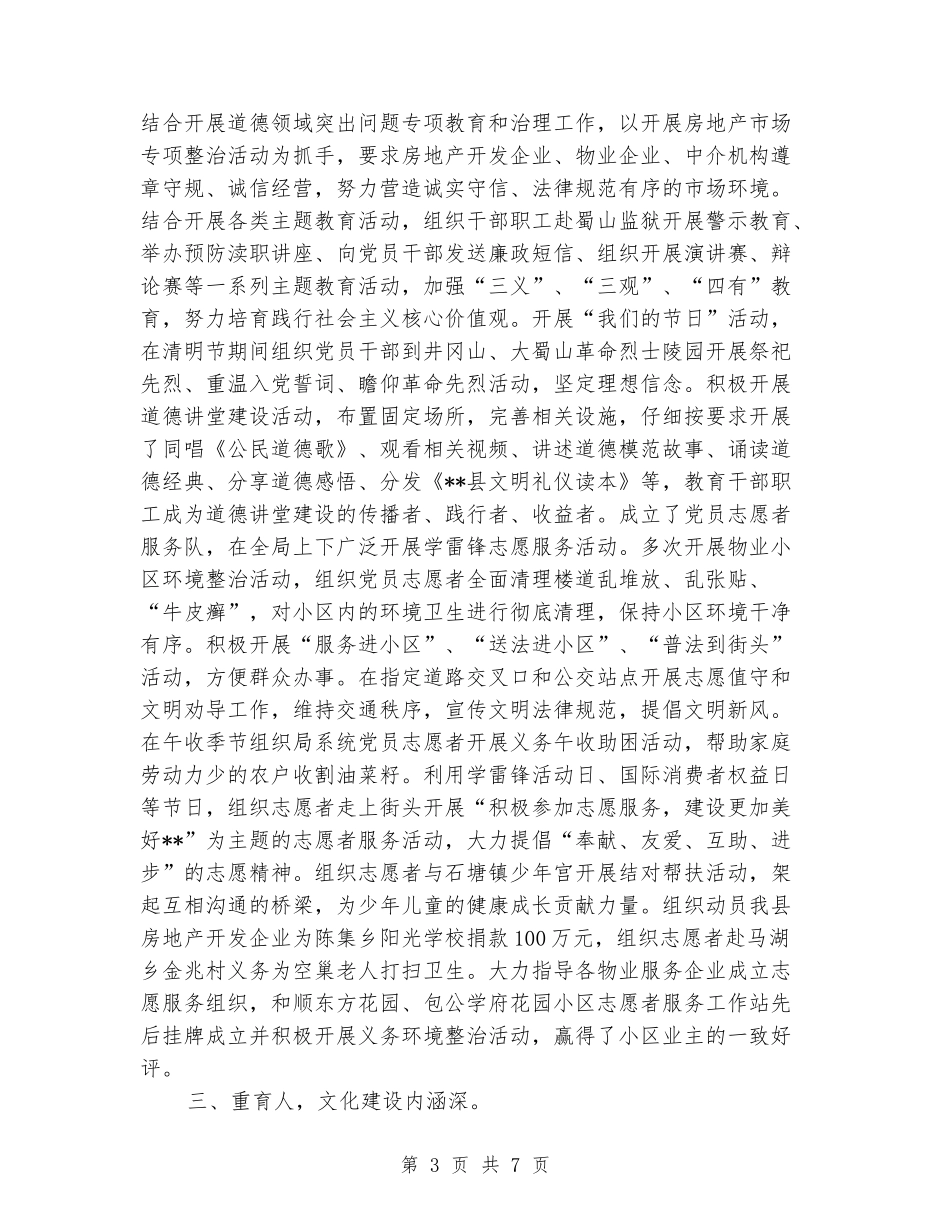 结合开展道德领域突出问题专项教育和治理工作，以开展房地产市场专项整治活动为抓手，要求房地产开发企业、物业企业、中介机构遵章守规、诚信经营，努力营造诚实守信、法律规范有序的市场环境。结合开展各类主题教育活动，组织干部职工赴蜀山监狱开展警示教育、举办预防渎职讲座、向党员干部发送廉政短信、组织开展演讲赛、辩论赛等一系列主题教育活动，加强“三义”、“三观”、“四有”教育，努力培育践行社会主义核心价值观。开展“我们的节日”活动，在清明节期间组织党员干部到井冈山、大蜀山革命烈士陵园开展祭祀先烈、重温入党誓词、瞻仰革命先烈活动，坚定理想信念。积极开展道德讲堂建设活动，布置固定场所，完善相关设施，仔细按要求开展了同唱《公民道德歌》、观看相关视频、讲述道德模范故事、诵读道德经典、分享道德感悟、分发《**县文明礼仪读本》等，教育干部职工成为道德讲堂建设的传播者、践行者、收益者。成立了党员志愿者服务队，在全局上下广泛开展学雷锋志愿服务活动。多次开展物业小区环境整治活动，组织党员志愿者全面清理楼道乱堆放、乱张贴、“牛皮癣”，对小区内的环境卫生进行彻底清理，保持小区环境干净有序。积极开展“服务进小区”、“送法进小区”、“普法到街头”活动，方便群众办事。在指定道路交叉口和公交站点开展志愿值守和文明劝导工作，维持交通秩序，宣传文明法律规范，提倡文明新风。在午收季节组织局系统党员志愿者开展义务午收助困活动，帮助家庭劳动力少的农户收割油菜籽。利用学雷锋活动日、国际消费者权益日等节日，组织志愿者走上街头开展“积极参加志愿服务，建设更加美好**”为主题的志愿者服务活动，大力提倡“奉献、友爱、互助、进步”的志愿精神。组织志愿者与石塘镇少年宫开展结对帮扶活动，架起互相沟通的桥梁，为少年儿童的健康成长贡献力量。组织动员我县房地产开发企业为陈集乡阳光学校捐款100万元，组织志愿者赴马湖乡金兆村义务为空巢老人打扫卫生。大力指导各物业服务企业成立志愿服务组织，和顺东方花园、包公学府花园小区志愿者服务工作站先后挂牌成立并积极开展义务环境整治活动，赢得了小区业主的一致好评。

三、重育人，文化建设内涵深。

第 3 页 共 7 页